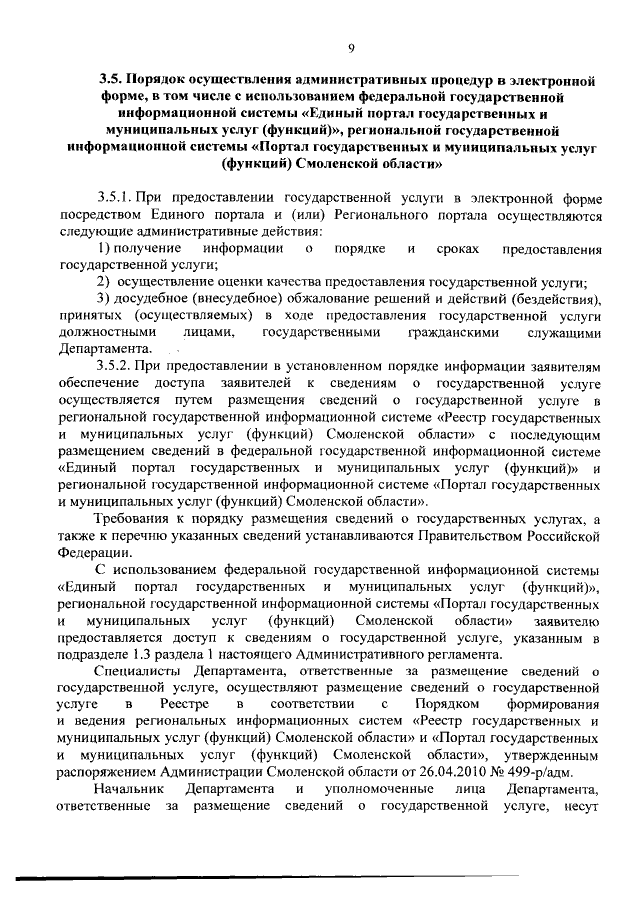 9

3.5. Порядок осуществления административных процедур в электронной форме, в том числе с использованием федеральной государственной информационной системы «Единый портал государственных и муниципальных услуг (функций)», региональной государственной информационной системы «Портал государственных и муниципальных услуг (функций) Смоленской области»

3.5.1. При предоставлении государственной услуги в электронной форме посредством Единого портала и (или) Регионального портала осуществляются следующие административные действия:

1) получение информации о порядке и сроках предоставления государственной услуги;

2) осуществление оценки качества предоставления государственной услуги;

3) досудебное (внесудебное) обжалование решений и действий (бездействия), принятых (осуществляемых) в ходе предоставления государственной услуги должностными лицами, государственными гражданскими служащими Департамента.

3.5.2. При предоставлении в установленном порядке информации заявителям обеспечение доступа заявителей к сведениям о государственной услуге осуществляется путем размещения сведений о государственной услуге в региональной государственной информационной системе «Реестр государственных и муниципальных услуг (функций) Смоленской области» с последующим размещением сведений в федеральной государственной информационной системе «Единый портал государственных и муниципальных услуг (функций)» и региональной государственной информационной системе «Портал государственных и муниципальных услуг (функций) Смоленской области».

Требования к порядку размещения сведений о государственных услугах, а также к перечню указанных сведений устанавливаются Правительством Российской Федерации.

С использованием федеральной государственной информационной системы «Единый портал государственных и муниципальных услуг (функций)», региональной государственной информационной системы «Портал государственных и муниципальных услуг (функций) Смоленской области» заявителю предоставляется доступ к сведениям о государственной услуге, указанным в подразделе 1.3 раздела 1 настоящего Административного регламента.

Специалисты Департамента, ответственные за размещение сведений о государственной услуге, осуществляют размещение сведений о государственной услуге в Реестре в соответствии с Порядком формирования и ведения региональных информационных систем «Реестр государственных и муниципальных услуг (функций) Смоленской области» и «Портал государственных и муниципальных услуг (функций) Смоленской области», утвержденным распоряжением Администрации Смоленской области от 26.04.2010 № 499-р/адм.

Начальник Департамента и уполномоченные лица Департамента, ответственные за размещение сведений о государственной услуге, несут